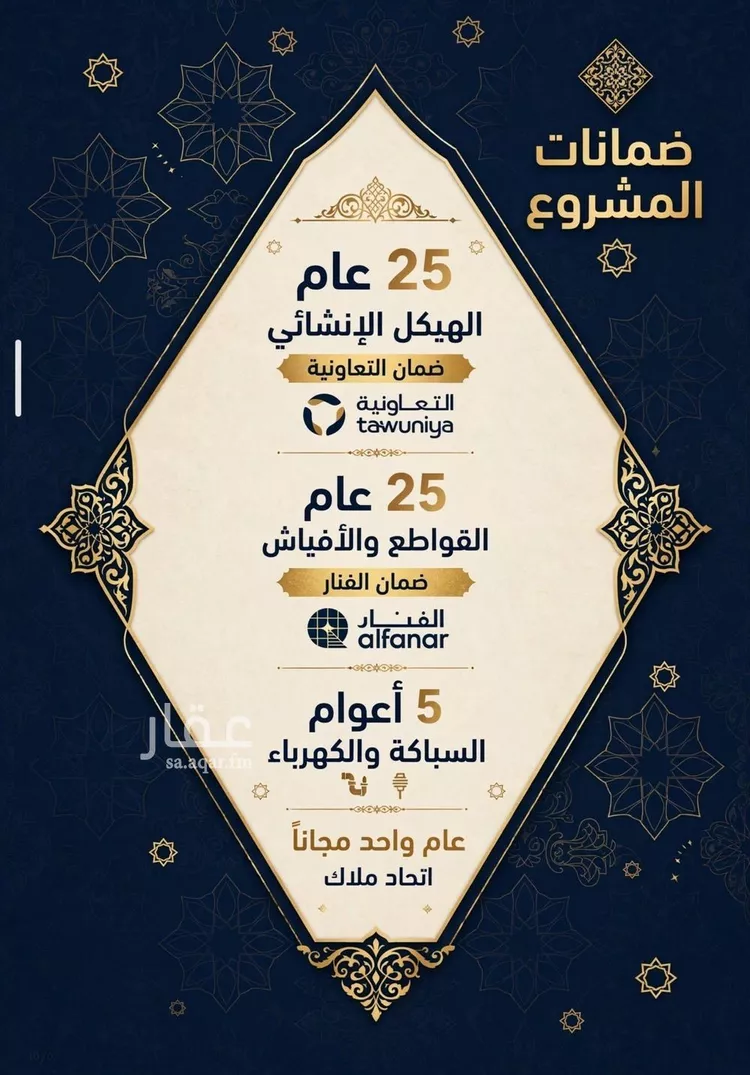 ضمانات المشروع

25 عام
الهيكل الإنشائي
ضمان التعاونية
التعاونية
tawuniya

25 عام
القواطع والأفياش
ضمان الفنار
الفنار
alfanar

5 أعوام
السباكة والكهرباء

عام واحد مجاناً
اتحاد ملاك

عقار
sa.aqar.fm